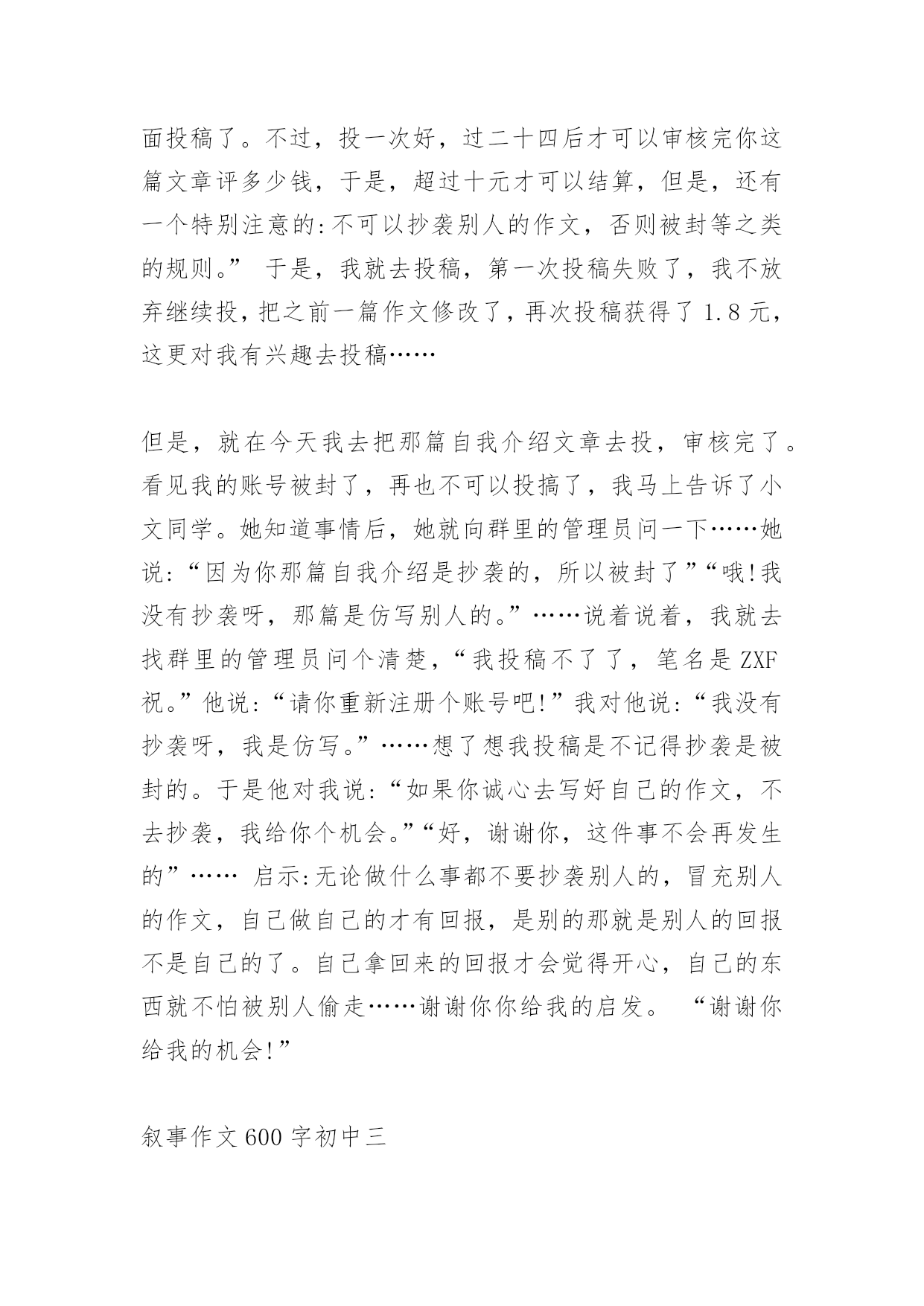 面投稿了。不过，投一次好，过二十四后才可以审核完你这篇文章评多少钱，于是，超过十元才可以结算，但是，还有一个特别注意的:不可以抄袭别人的作文，否则被封等之类的规则。” 于是，我就去投稿，第一次投稿失败了，我不放弃继续投，把之前一篇作文修改了，再次投稿获得了 1.8 元，这更对我有兴趣去投稿……

但是，就在今天我去把那篇自我介绍文章去投，审核完了。看见我的账号被封了，再也不可以投搞了，我马上告诉了小文同学。她知道事情后，她就向群里的管理员问一下……她说:“因为你那篇自我介绍是抄袭的，所以被封了”“哦!我没有抄袭呀，那篇是仿写别人的。”……说着说着，我就去找群里的管理员问个清楚，“我投稿不了了，笔名是 ZXF 祝。”他说:“请你重新注册个账号吧!”我对他说:“我没有抄袭呀，我是仿写。”……想了想我投稿是不记得抄袭是被封的。于是他对我说:“如果你诚心去写好自己的作文，不去抄袭，我给你个机会。”“好，谢谢你，这件事不会再发生的”…… 启示:无论做什么事都不要抄袭别人的，冒充别人的作文，自己做自己的才有回报，是别的那就是别人的回报不是自己的了。自己拿回来的回报才会觉得开心，自己的东西就不怕被别人偷走……谢谢你你给我的启发。 “谢谢你给我的机会!”

叙事作文 600 字初中三